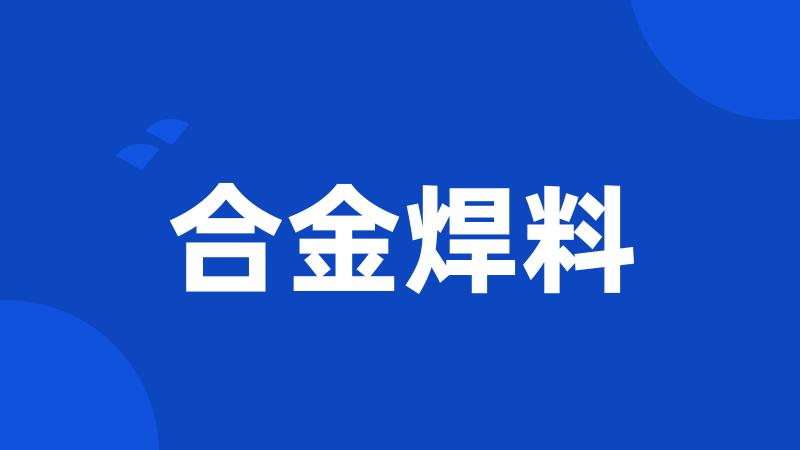 合金焊料